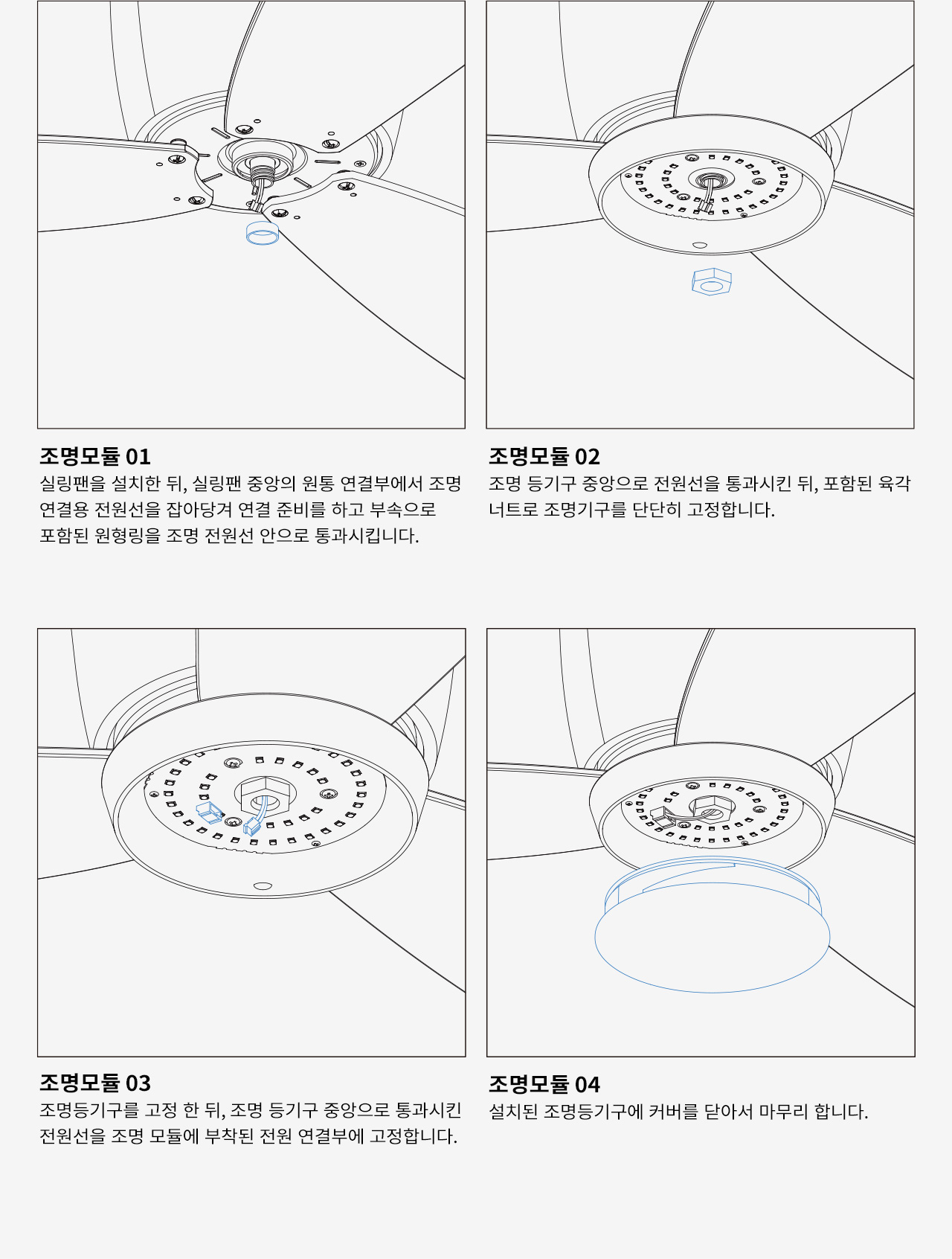 조명모듈 01

실링팬을 설치한 뒤, 실링팬 중앙의 원통 연결부에서 조명 연결용 전원선을 잡아당겨 연결 준비를 하고 부속으로 포함된 원형링을 조명 전원선 안으로 통과시킵니다.

조명모듈 02

조명 등기구 중앙으로 전원선을 통과시킨 뒤, 포함된 육각 너트로 조명기구를 단단히 고정합니다.

조명모듈 03

조명등기구를 고정 한 뒤, 조명 등기구 중앙으로 통과시킨 전원선을 조명 모듈에 부착된 전원 연결부에 고정합니다.

조명모듈 04

설치된 조명등기구에 커버를 닫아서 마무리 합니다.